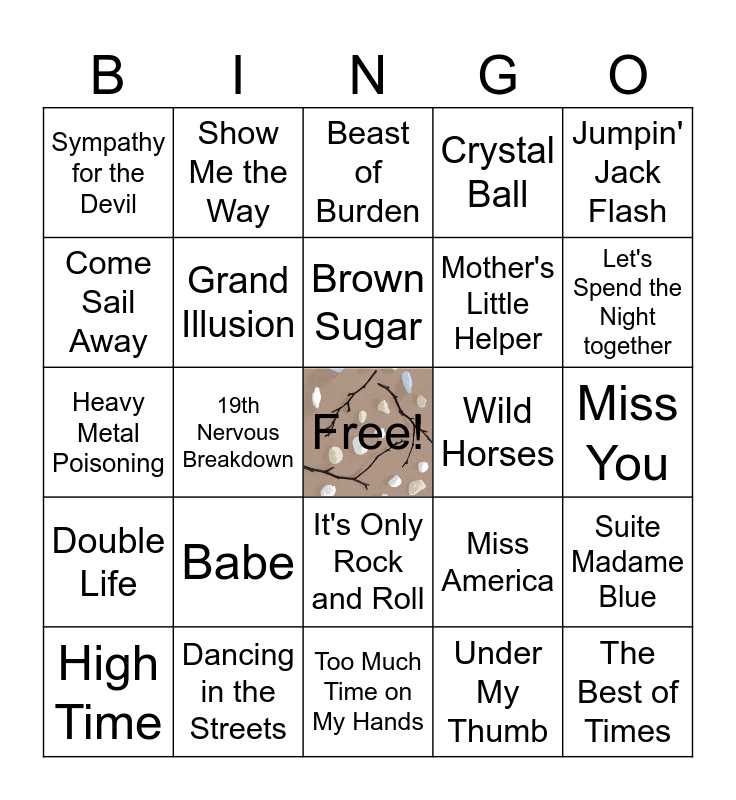 | B | I | N | G | O |
|---|---|---|---|---|
| Sympathy for the Devil | Show Me the Way | Beast of Burden | Crystal Ball | Jumpin' Jack Flash |
| Come Sail Away | Grand Illusion | Brown Sugar | Mother's Little Helper | Let's Spend the Night together |
| Heavy Metal Poisoning | 19th Nervous Breakdown | Free! | Wild Horses | Miss You |
| Double Life | Babe | It's Only Rock and Roll | Miss America | Suite Madame Blue |
| High Time | Dancing in the Streets | Too Much Time on My Hands | Under My Thumb | The Best of Times |